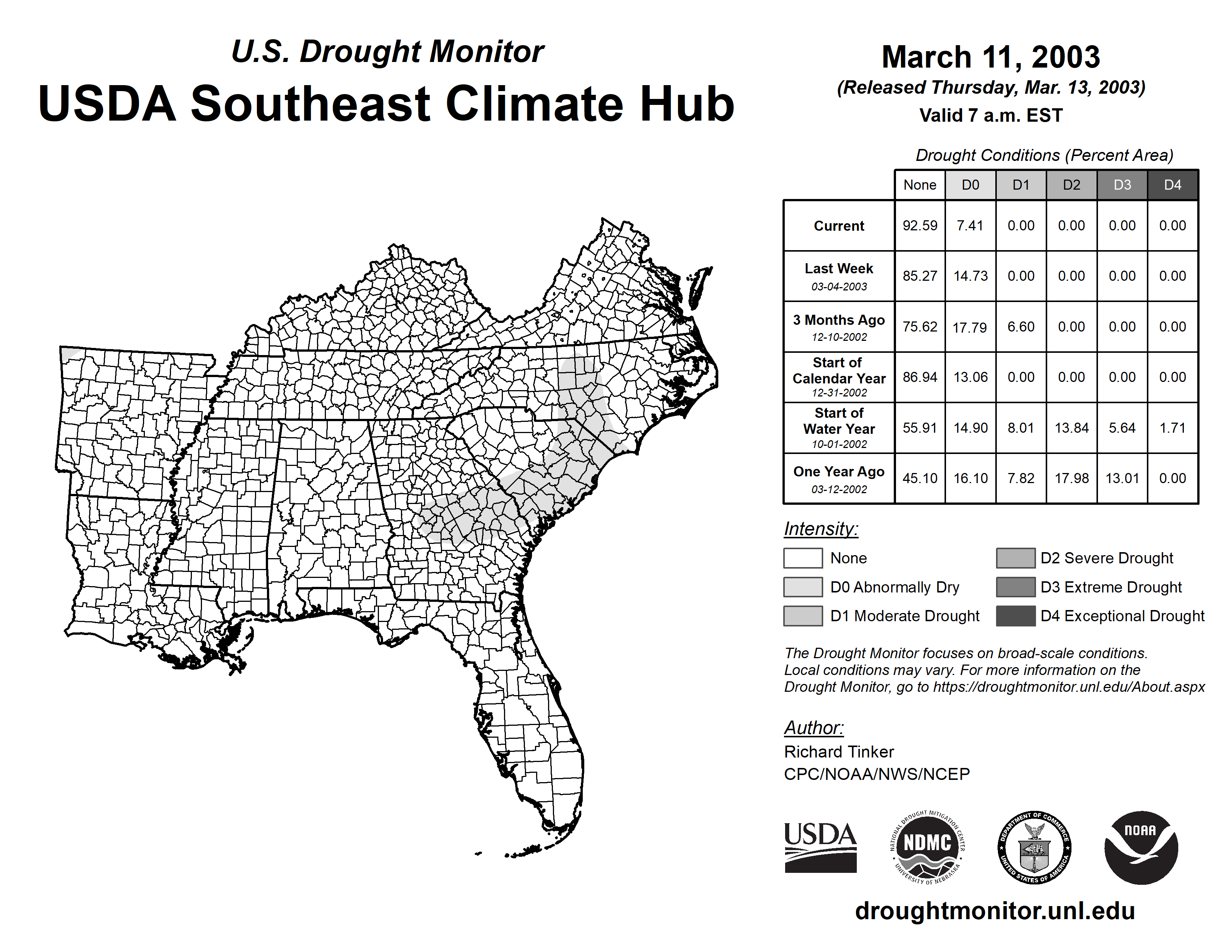 U.S. Drought Monitor
USDA Southeast Climate Hub

March 11, 2003
(Released Thursday, Mar. 13, 2003)
Valid 7 a.m. EST

Drought Conditions (Percent Area)

| | None | D0 | D1 | D2 | D3 | D4 |
|---|---|---|---|---|---|---|
| Current | 92.59 | 7.41 | 0.00 | 0.00 | 0.00 | 0.00 |
| Last Week 03-04-2003 | 85.27 | 14.73 | 0.00 | 0.00 | 0.00 | 0.00 |
| 3 Months Ago 12-10-2002 | 75.62 | 17.79 | 6.60 | 0.00 | 0.00 | 0.00 |
| Start of Calendar Year 12-31-2002 | 86.94 | 13.06 | 0.00 | 0.00 | 0.00 | 0.00 |
| Start of Water Year 10-01-2002 | 55.91 | 14.90 | 8.01 | 13.84 | 5.64 | 1.71 |
| One Year Ago 03-12-2002 | 45.10 | 16.10 | 7.82 | 17.98 | 13.01 | 0.00 |

Intensity:
None
D0 Abnormally Dry
D1 Moderate Drought
D2 Severe Drought
D3 Extreme Drought
D4 Exceptional Drought

The Drought Monitor focuses on broad-scale conditions. Local conditions may vary. For more information on the Drought Monitor, go to https://droughtmonitor.unl.edu/About.aspx

Author:
Richard Tinker
CPC/NOAA/NWS/NCEP

USDA
NATIONAL DROUGHT MITIGATION CENTER NDMC UNIVERSITY OF NEBRASKA
DEPARTMENT OF COMMERCE UNITED STATES OF AMERICA
NOAA

droughtmonitor.unl.edu